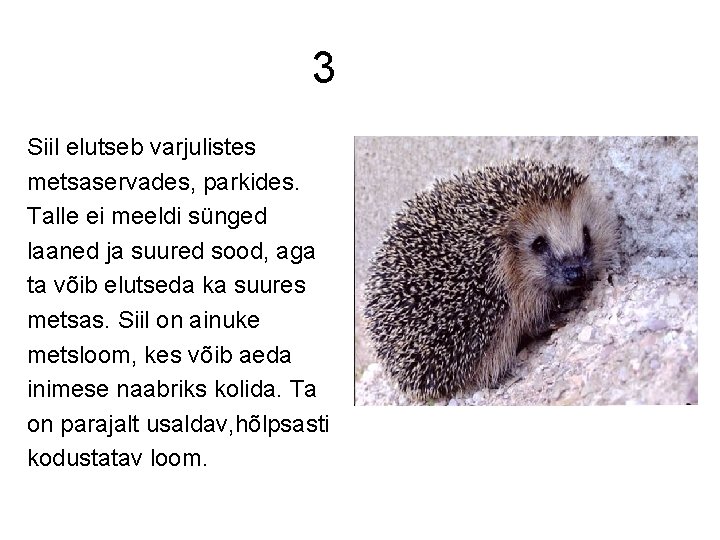 3

Siil elutseb varjulistes metsaservades, parkides. Talle ei meeldi sünged laaned ja suured sood, aga ta võib elutseda ka suures metsas. Siil on ainuke metsloom, kes võib aeda inimese naabriks kolida. Ta on parajalt usaldav,hõlpsasti kodustatav loom.